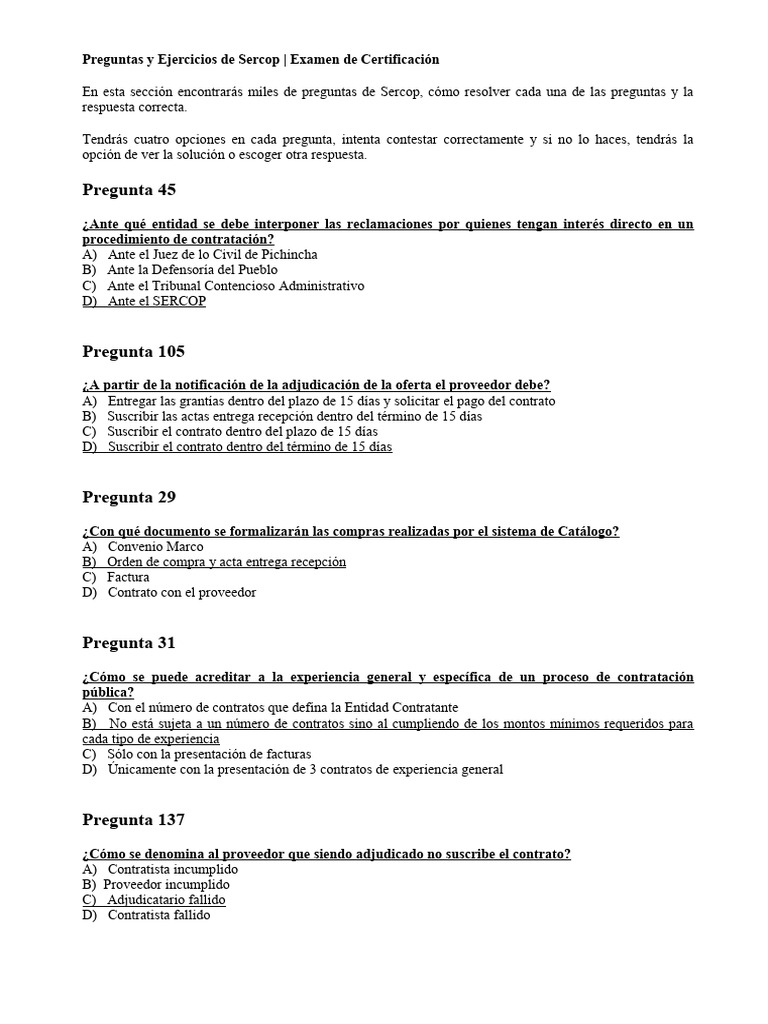 Preguntas y Ejercicios de Sercop | Examen de Certificación

En esta sección encontrarás miles de preguntas de Sercop, cómo resolver cada una de las preguntas y la respuesta correcta.

Tendrás cuatro opciones en cada pregunta, intenta contestar correctamente y si no lo haces, tendrás la opción de ver la solución o escoger otra respuesta.

Pregunta 45

¿Ante qué entidad se debe interponer las reclamaciones por quienes tengan interés directo en un procedimiento de contratación?
A) Ante el Juez de lo Civil de Pichincha
B) Ante la Defensoría del Pueblo
C) Ante el Tribunal Contencioso Administrativo
D) Ante el SERCOP

Pregunta 105

¿A partir de la notificación de la adjudicación de la oferta el proveedor debe?
A) Entregar las grantías dentro del plazo de 15 días y solicitar el pago del contrato
B) Suscribir las actas entrega recepción dentro del término de 15 días
C) Suscribir el contrato dentro del plazo de 15 días
D) Suscribir el contrato dentro del término de 15 días

Pregunta 29

¿Con qué documento se formalizarán las compras realizadas por el sistema de Catálogo?
A) Convenio Marco
B) Orden de compra y acta entrega recepción
C) Factura
D) Contrato con el proveedor

Pregunta 31

¿Cómo se puede acreditar a la experiencia general y específica de un proceso de contratación pública?
A) Con el número de contratos que defina la Entidad Contratante
B) No está sujeta a un número de contratos sino al cumpliendo de los montos mínimos requeridos para cada tipo de experiencia
C) Sólo con la presentación de facturas
D) Únicamente con la presentación de 3 contratos de experiencia general

Pregunta 137

¿Cómo se denomina al proveedor que siendo adjudicado no suscribe el contrato?
A) Contratista incumplido
B) Proveedor incumplido
C) Adjudicatario fallido
D) Contratista fallido